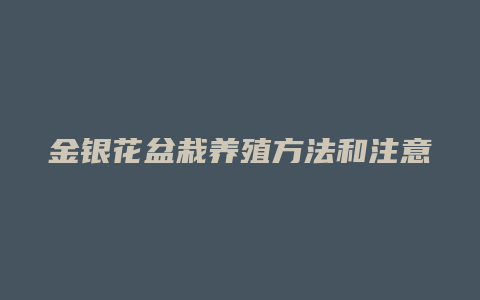 金银花盆栽养殖方法和注意